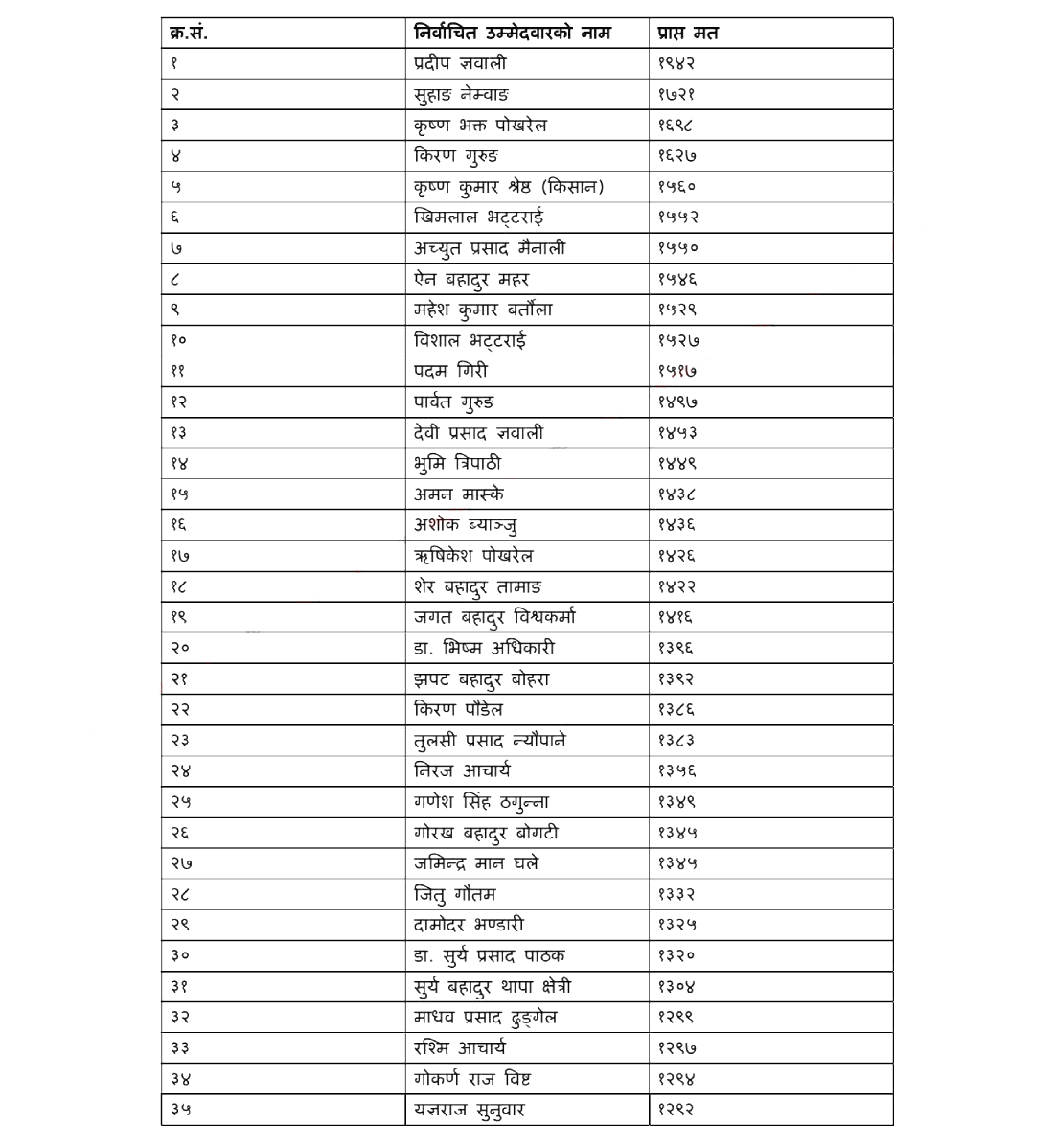 | क्र.सं. | निर्वाचित उम्मेदवारको नाम | प्राप्त मत |
|---|---|---|
| १ | प्रदीप ज्ञवाली | १९४२ |
| २ | सुहाङ नेम्वाङ | १७२१ |
| ३ | कृष्ण भक्त पोखरेल | १६९८ |
| ४ | किरण गुरुङ | १६२७ |
| ५ | कृष्ण कुमार श्रेष्ठ (किसान) | १५६० |
| ६ | खिमलाल भट्टराई | १५५२ |
| ७ | अच्युत प्रसाद मैनाली | १५५० |
| ८ | ऐन बहादुर महर | १५४६ |
| ९ | महेश कुमार बर्तौला | १५२९ |
| १० | विशाल भट्टराई | १५२७ |
| ११ | पदम गिरी | १५१७ |
| १२ | पार्वत गुरुङ | १४९७ |
| १३ | देवी प्रसाद ज्ञवाली | १४५३ |
| १४ | भुमि त्रिपाठी | १४४९ |
| १५ | अमन मास्के | १४३८ |
| १६ | अशोक ब्याञ्जु | १४३६ |
| १७ | ऋषिकेश पोखरेल | १४२६ |
| १८ | शेर बहादुर तामाङ | १४२२ |
| १९ | जगत बहादुर विश्वकर्मा | १४१६ |
| २० | डा. भिष्म अधिकारी | १३९६ |
| २१ | झपट बहादुर बोहरा | १३९२ |
| २२ | किरण पौडेल | १३८६ |
| २३ | तुलसी प्रसाद न्यौपाने | १३८३ |
| २४ | निरज आचार्य | १३५६ |
| २५ | गणेश सिंह ठगुन्ना | १३४९ |
| २६ | गोरख बहादुर बोगटी | १३४५ |
| २७ | जमिन्द्र मान घले | १३४५ |
| २८ | जितु गौतम | १३३२ |
| २९ | दामोदर भण्डारी | १३२५ |
| ३० | डा. सुर्य प्रसाद पाठक | १३२० |
| ३१ | सुर्य बहादुर थापा क्षेत्री | १३०४ |
| ३२ | माधव प्रसाद ढुङ्गेल | १२९९ |
| ३३ | रश्मि आचार्य | १२९७ |
| ३४ | गोकर्ण राज विष्ट | १२९४ |
| ३५ | यज्ञराज सुनुवार | १२९२ |